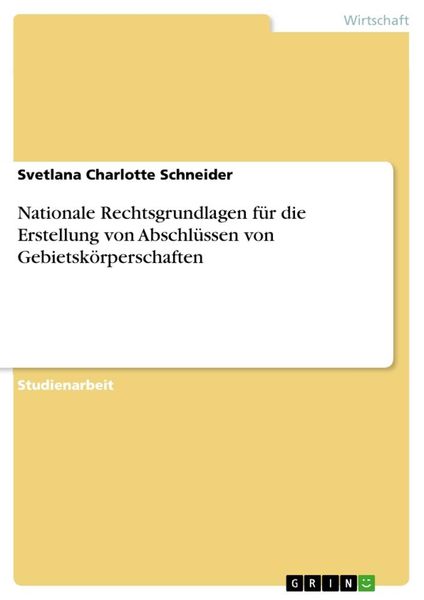 Wirtschaft

Svetlana Charlotte Schneider

Nationale Rechtsgrundlagen für die Erstellung von Abschlüssen von Gebietskörperschaften

Studienarbeit

GRIN